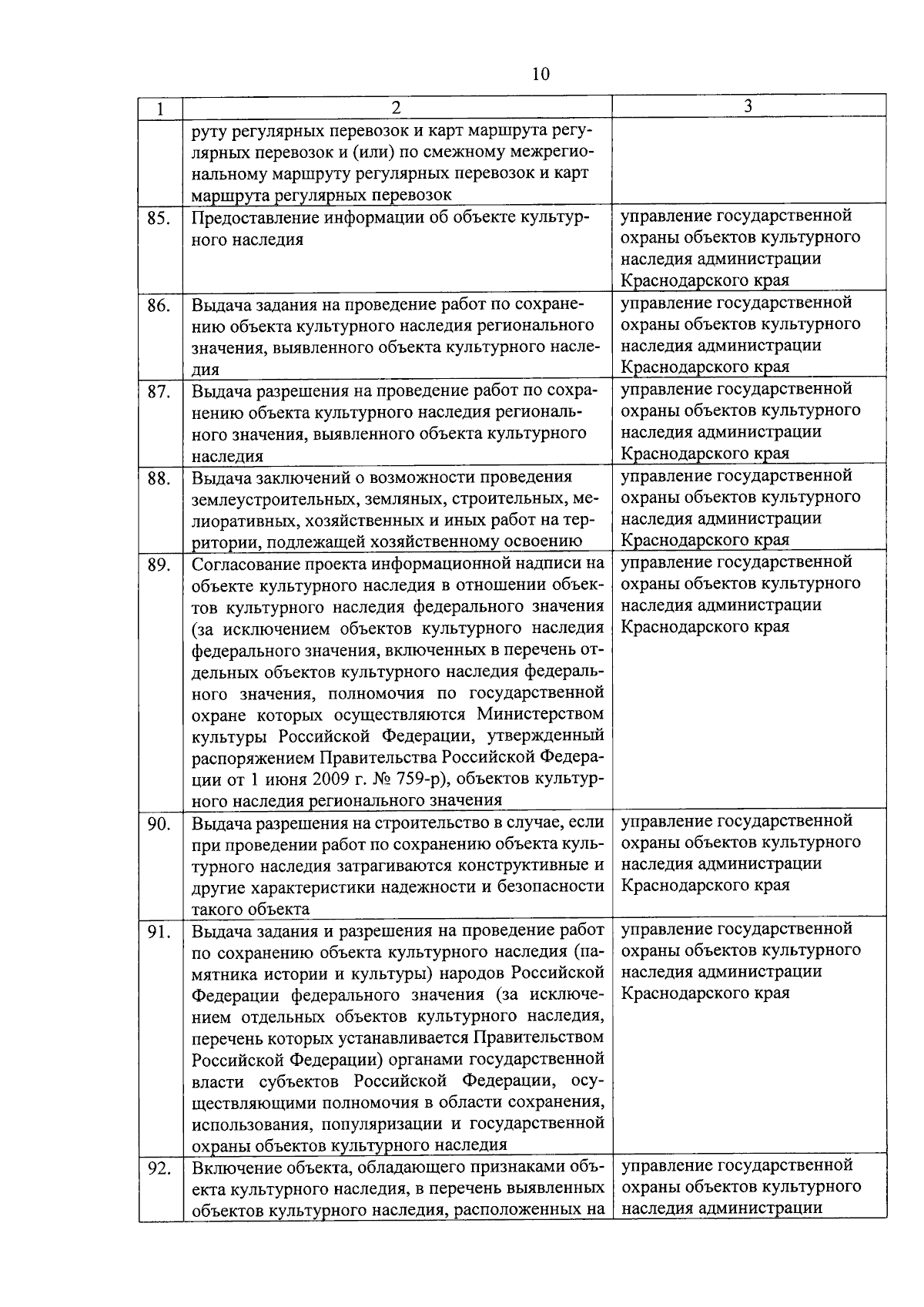 10

| 1 | 2 | 3 |
|---|---|---|
| | руту регулярных перевозок и карт маршрута регулярных перевозок и (или) по смежному межрегиональному маршруту регулярных перевозок и карт маршрута регулярных перевозок | |
| 85. | Предоставление информации об объекте культурного наследия | управление государственной охраны объектов культурного наследия администрации Краснодарского края |
| 86. | Выдача задания на проведение работ по сохранению объекта культурного наследия регионального значения, выявленного объекта культурного наследия | управление государственной охраны объектов культурного наследия администрации Краснодарского края |
| 87. | Выдача разрешения на проведение работ по сохранению объекта культурного наследия регионального значения, выявленного объекта культурного наследия | управление государственной охраны объектов культурного наследия администрации Краснодарского края |
| 88. | Выдача заключений о возможности проведения землеустроительных, земляных, строительных, мелиоративных, хозяйственных и иных работ на территории, подлежащей хозяйственному освоению | управление государственной охраны объектов культурного наследия администрации Краснодарского края |
| 89. | Согласование проекта информационной надписи на объекте культурного наследия в отношении объектов культурного наследия федерального значения (за исключением объектов культурного наследия федерального значения, включенных в перечень отдельных объектов культурного наследия федерального значения, полномочия по государственной охране которых осуществляются Министерством культуры Российской Федерации, утвержденный распоряжением Правительства Российской Федерации от 1 июня 2009 г. № 759-р), объектов культурного наследия регионального значения | управление государственной охраны объектов культурного наследия администрации Краснодарского края |
| 90. | Выдача разрешения на строительство в случае, если при проведении работ по сохранению объекта культурного наследия затрагиваются конструктивные и другие характеристики надежности и безопасности такого объекта | управление государственной охраны объектов культурного наследия администрации Краснодарского края |
| 91. | Выдача задания и разрешения на проведение работ по сохранению объекта культурного наследия (памятника истории и культуры) народов Российской Федерации федерального значения (за исключением отдельных объектов культурного наследия, перечень которых устанавливается Правительством Российской Федерации) органами государственной власти субъектов Российской Федерации, осуществляющими полномочия в области сохранения, использования, популяризации и государственной охраны объектов культурного наследия | управление государственной охраны объектов культурного наследия администрации Краснодарского края |
| 92. | Включение объекта, обладающего признаками объекта культурного наследия, в перечень выявленных объектов культурного наследия, расположенных на | управление государственной охраны объектов культурного наследия администрации |